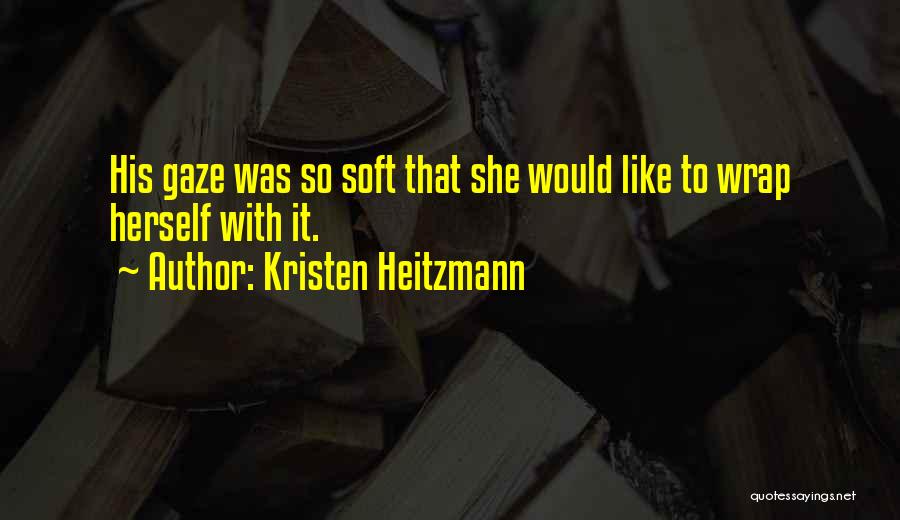 His gaze was so soft that she would like to wrap herself with it.

~ Author: Kristen Heitzmann

quotessayings.net